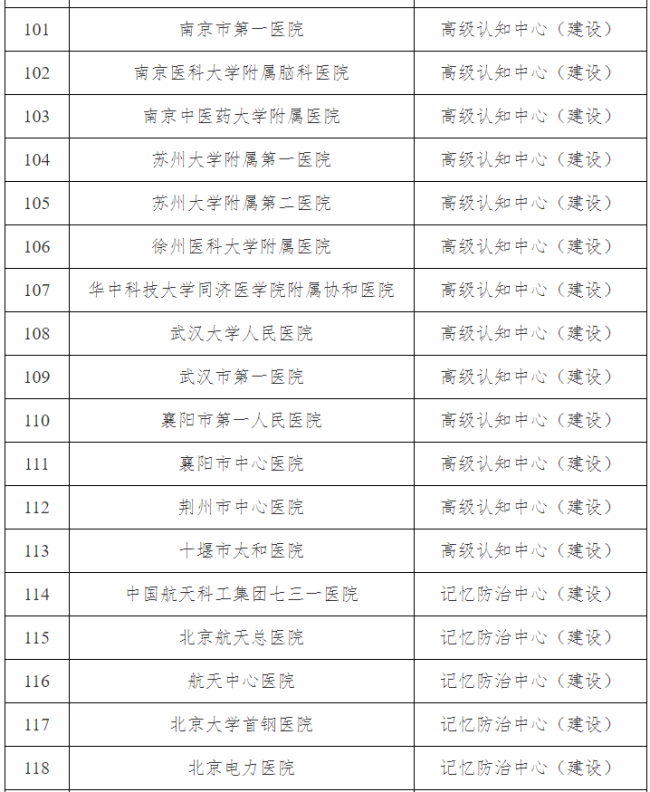 | | | |
|---|---|---|
| 101 | 南京市第一医院 | 高级认知中心（建设） |
| 102 | 南京医科大学附属脑科医院 | 高级认知中心（建设） |
| 103 | 南京中医药大学附属医院 | 高级认知中心（建设） |
| 104 | 苏州大学附属第一医院 | 高级认知中心（建设） |
| 105 | 苏州大学附属第二医院 | 高级认知中心（建设） |
| 106 | 徐州医科大学附属医院 | 高级认知中心（建设） |
| 107 | 华中科技大学同济医学院附属协和医院 | 高级认知中心（建设） |
| 108 | 武汉大学人民医院 | 高级认知中心（建设） |
| 109 | 武汉市第一医院 | 高级认知中心（建设） |
| 110 | 襄阳市第一人民医院 | 高级认知中心（建设） |
| 111 | 襄阳市中心医院 | 高级认知中心（建设） |
| 112 | 荆州市中心医院 | 高级认知中心（建设） |
| 113 | 十堰市太和医院 | 高级认知中心（建设） |
| 114 | 中国航天科工集团七三一医院 | 记忆防治中心（建设） |
| 115 | 北京航天总医院 | 记忆防治中心（建设） |
| 116 | 航天中心医院 | 记忆防治中心（建设） |
| 117 | 北京大学首钢医院 | 记忆防治中心（建设） |
| 118 | 北京电力医院 | 记忆防治中心（建设） |